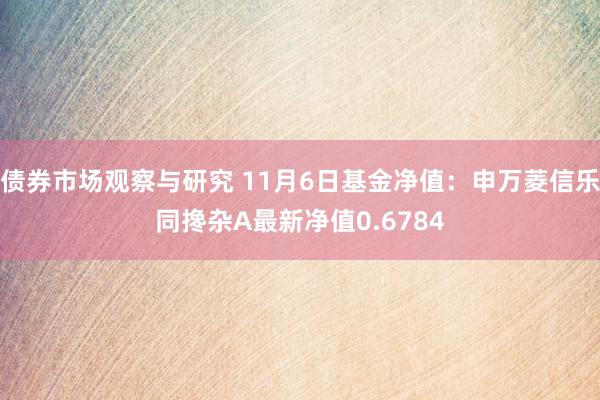 债券市场观察与研究 11月6日基金净值：申万菱信乐同搀杂A最新净值0.6784